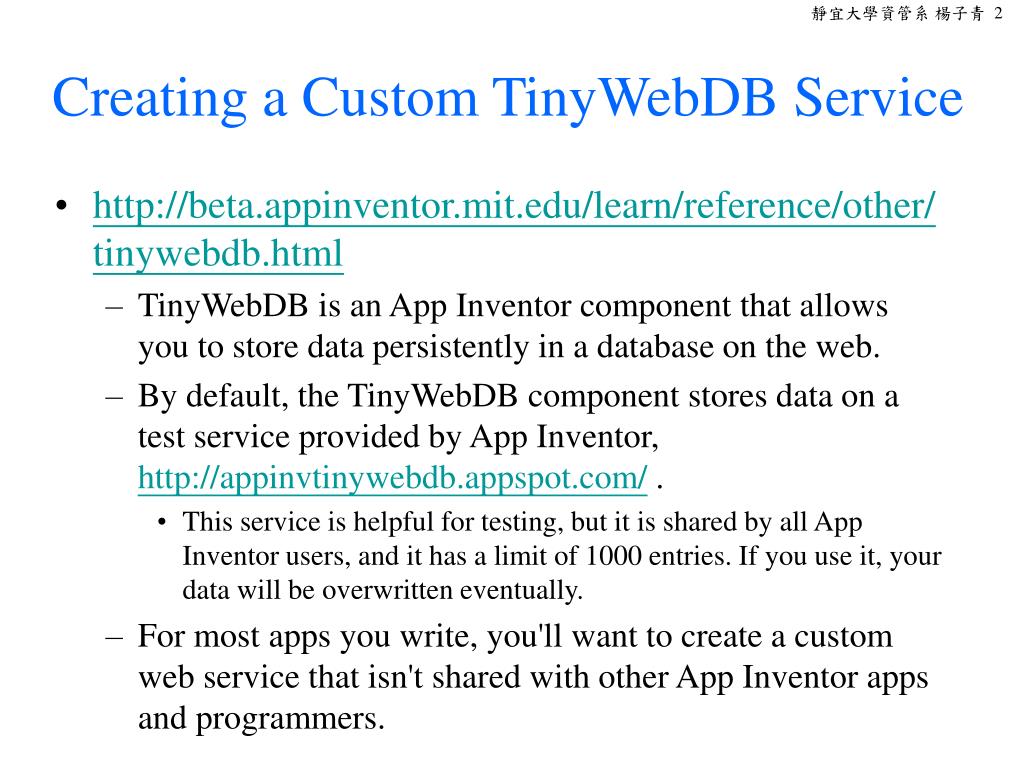 靜宜大學資管系 楊子青 2

Creating a Custom TinyWebDB Service

• http://beta.appinventor.mit.edu/learn/reference/other/tinywebdb.html
– TinyWebDB is an App Inventor component that allows you to store data persistently in a database on the web.
– By default, the TinyWebDB component stores data on a test service provided by App Inventor, http://appinvtinywebdb.appspot.com/ .
• This service is helpful for testing, but it is shared by all App Inventor users, and it has a limit of 1000 entries. If you use it, your data will be overwritten eventually.
– For most apps you write, you'll want to create a custom web service that isn't shared with other App Inventor apps and programmers.